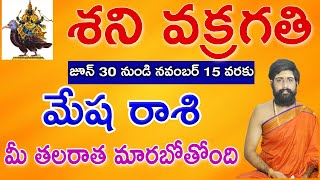 శని వక్రగతి

జూన్ 30 నుండి నవంబర్ 15 వరకు

మేష రాశి

మీ తలరాత మారబోతోంది